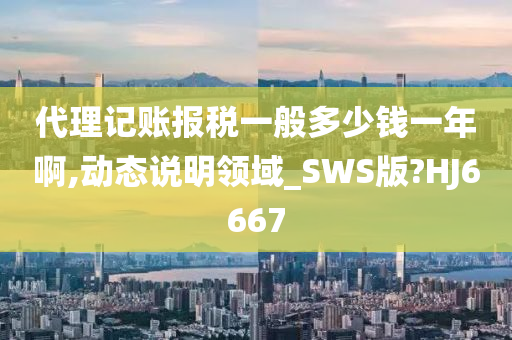 代理记账报税一般多少钱一年啊,动态说明领域_SWS版?HJ6667